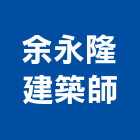 余永隆
建築師